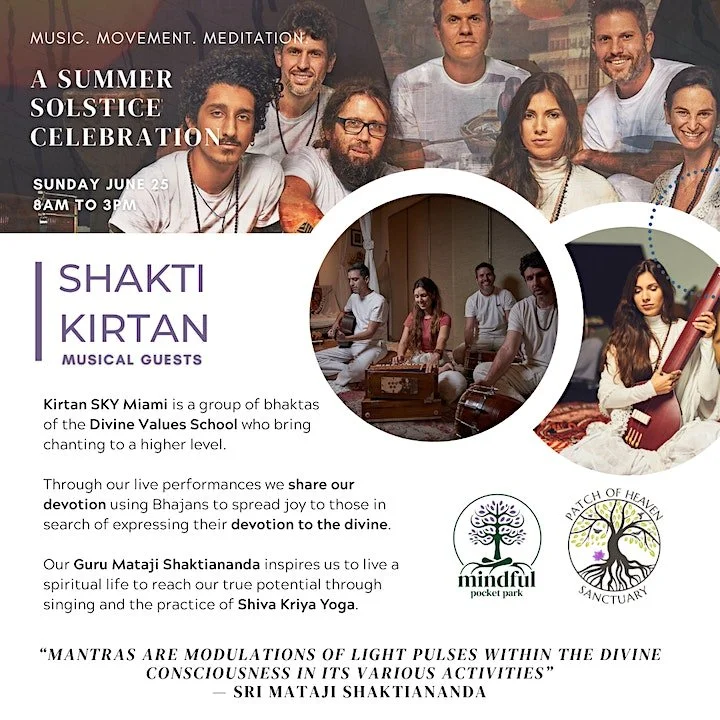 MUSIC. MOVEMENT. MEDITATION

A SUMMER SOLSTICE CELEBRATION

SUNDAY JUNE 25
8AM TO 3PM

SHAKTI KIRTAN

MUSICAL GUESTS

Kirtan SKY Miami is a group of bhaktas of the Divine Values School who bring chanting to a higher level.

Through our live performances we share our devotion using Bhajans to spread joy to those in search of expressing their devotion to the divine.

Our Guru Mataji Shaktiananda inspires us to live a spiritual life to reach our true potential through singing and the practice of Shiva Kriya Yoga.

mindful
pocket park

PATCH OF HEAVEN
SANCTUARY

"MANTRAS ARE MODULATIONS OF LIGHT PULSES WITHIN THE DIVINE CONSCIOUSNESS IN ITS VARIOUS ACTIVITIES"
— SRI MATAJI SHAKTIANANDA